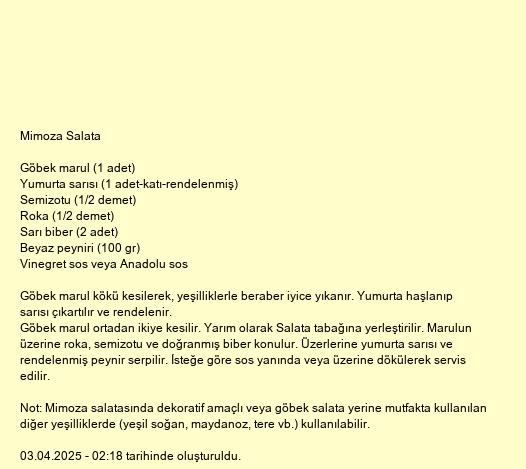 Mimoza Salata

Göbek marul (1 adet)
Yumurta sarısı (1 adet-katı-rendelenmiş)
Semizotu (1/2 demet)
Roka (1/2 demet)
Sarı biber (2 adet)
Beyaz peyniri (100 gr)
Vinegret sos veya Anadolu sos

Göbek marul kökü kesilerek, yeşilliklerle beraber iyice yıkanır. Yumurta haşlanıp sarısı çıkartılır ve rendelenir.
Göbek marul ortadan ikiye kesilir. Yarım olarak Salata tabağına yerleştirilir. Marulun üzerine roka, semizotu ve doğranmış biber konulur. Üzerlerine yumurta sarısı ve rendelenmiş peynir serpilir. İsteğe göre sos yanında veya üzerine dökülerek servis edilir.

Not: Mimoza salatasında dekoratif amaçlı veya göbek salata yerine mutfakta kullanılan diğer yeşilliklerde (yeşil soğan, maydanoz, tere vb.) kullanılabilir.

03.04.2025 - 02:18 tarihinde oluşturuldu.